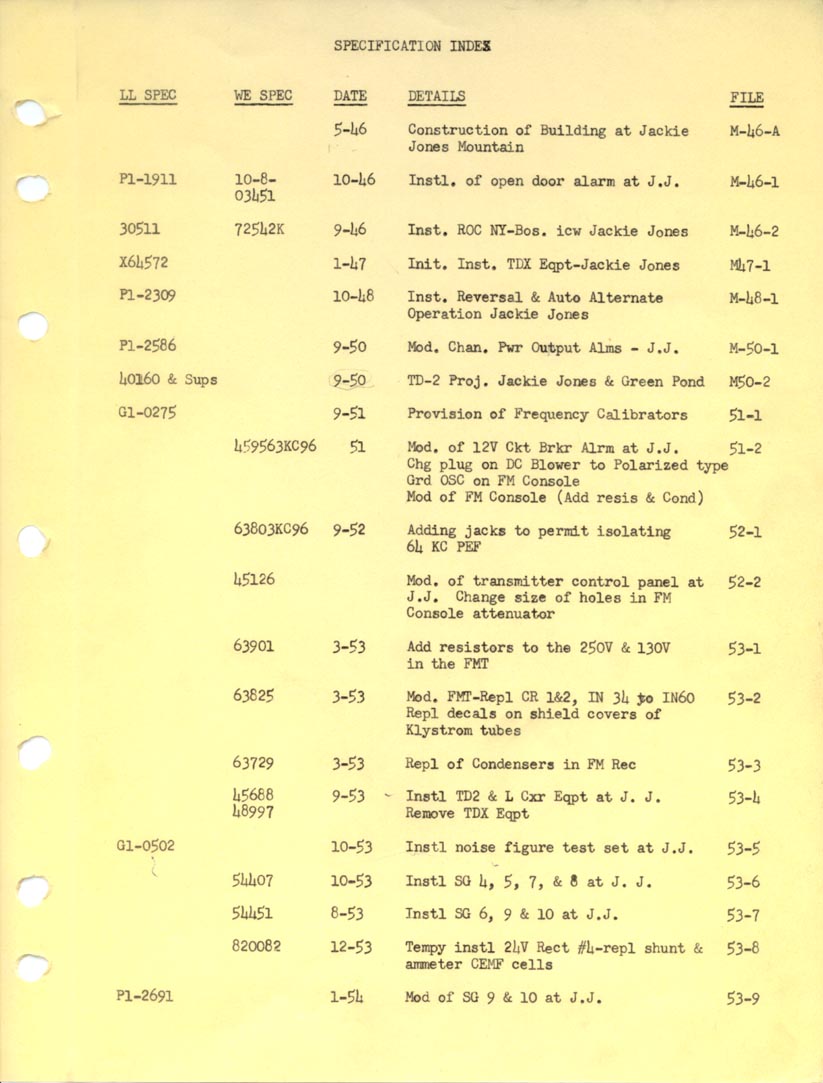 SPECIFICATION INDEX

| LL SPEC | WE SPEC | DATE | DETAILS | FILE |
|---|---|---|---|---|
| | | 5-46 | Construction of Building at Jackie Jones Mountain | M-46-A |
| P1-1911 | 10-8-03451 | 10-46 | Instl. of open door alarm at J.J. | M-46-1 |
| 30511 | 72542K | 9-46 | Inst. ROC NY-Bos. icw Jackie Jones | M-46-2 |
| X64572 | | 1-47 | Init. Inst. TDX Eqpt-Jackie Jones | M47-1 |
| P1-2309 | | 10-48 | Inst. Reversal & Auto Alternate Operation Jackie Jones | M-48-1 |
| P1-2586 | | 9-50 | Mod. Chan. Pwr Output Alms - J.J. | M-50-1 |
| 40160 & Sups | | 9-50 | TD-2 Proj. Jackie Jones & Green Pond | M50-2 |
| G1-0275 | | 9-51 | Provision of Frequency Calibrators | 51-1 |
| | 459563KC96 | 51 | Mod. of 12V Ckt Brkr Alrm at J.J. Chg plug on DC Blower to Polarized type Grd OSC on FM Console Mod of FM Console (Add resis & Cond) | 51-2 |
| | 63803KC96 | 9-52 | Adding jacks to permit isolating 64 KC PEF | 52-1 |
| | 45126 | | Mod. of transmitter control panel at J.J. Change size of holes in FM Console attenuator | 52-2 |
| | 63901 | 3-53 | Add resistors to the 250V & 130V in the FMT | 53-1 |
| | 63825 | 3-53 | Mod. FMT-Repl CR 1&2, IN 34 to IN60 Repl decals on shield covers of Klystrom tubes | 53-2 |
| | 63729 | 3-53 | Repl of Condensers in FM Rec | 53-3 |
| | 45688 48997 | 9-53 | Instl TD2 & L Cxr Eqpt at J. J. Remove TDX Eqpt | 53-4 |
| G1-0502 | | 10-53 | Instl noise figure test set at J.J. | 53-5 |
| | 54407 | 10-53 | Instl SG 4, 5, 7, & 8 at J. J. | 53-6 |
| | 54451 | 8-53 | Instl SG 6, 9 & 10 at J.J. | 53-7 |
| | 820082 | 12-53 | Tempy instl 24V Rect #4-repl shunt & ammeter CEMF cells | 53-8 |
| P1-2691 | | 1-54 | Mod of SG 9 & 10 at J.J. | 53-9 |